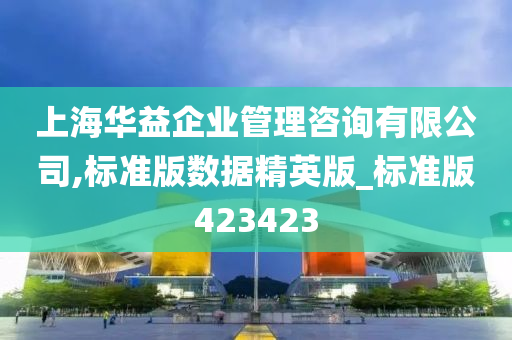 上海华益企业管理咨询有限公司,标准版数据精英版_标准版423423